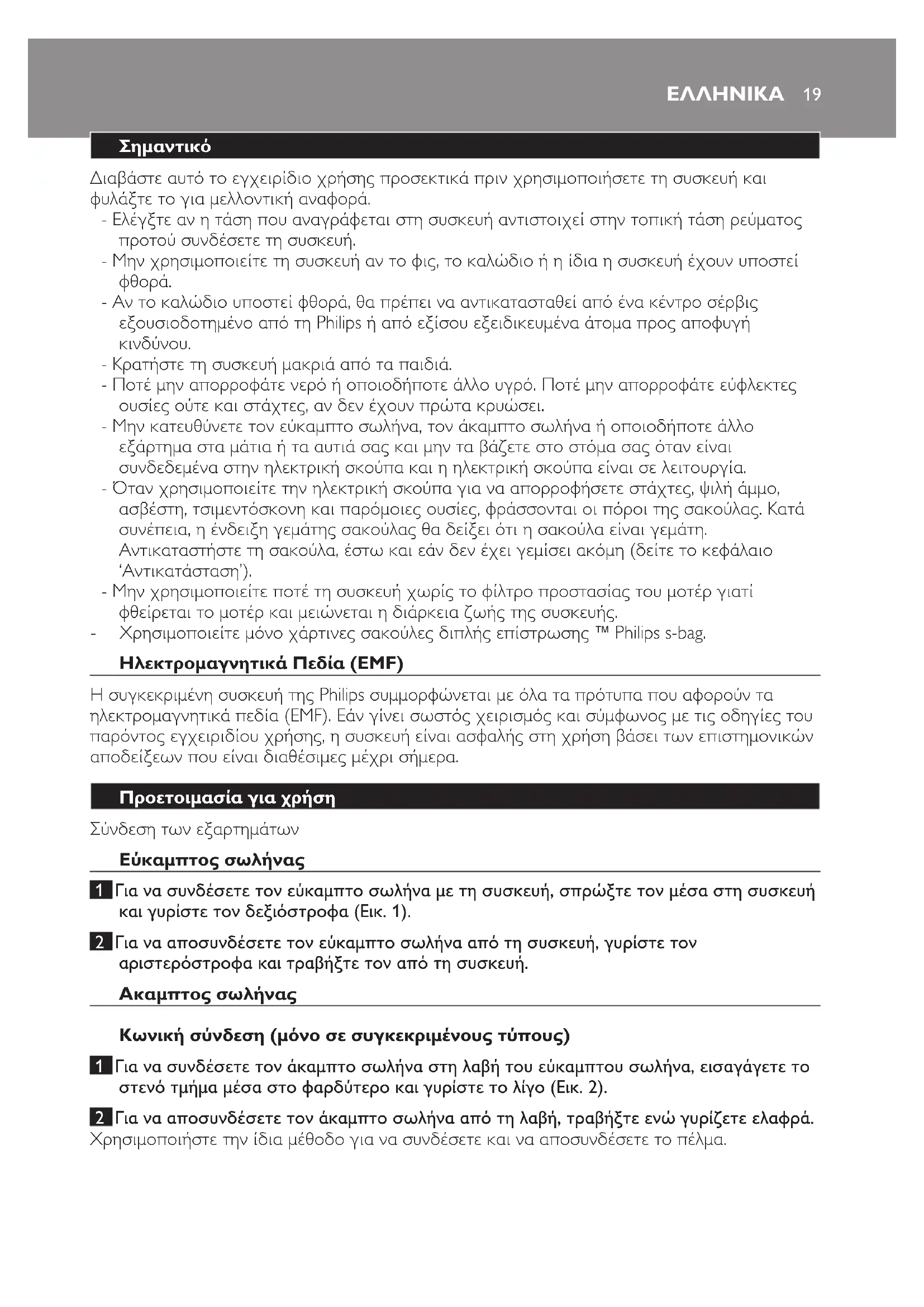 ΕΛΛΗΝΙΚΑ 19

Σημαντικό

Διαβάστε αυτό το εγχειρίδιο χρήσης προσεκτικά πριν χρησιμοποιήσετε τη συσκευή και φυλάξτε το για μελλοντική αναφορά.
- Ελέγξτε αν η τάση που αναγράφεται στη συσκευή αντιστοιχεί στην τοπική τάση ρεύματος προτού συνδέσετε τη συσκευή.
- Μην χρησιμοποιείτε τη συσκευή αν το φις, το καλώδιο ή η ίδια η συσκευή έχουν υποστεί φθορά.
- Αν το καλώδιο υποστεί φθορά, θα πρέπει να αντικατασταθεί από ένα κέντρο σέρβις εξουσιοδοτημένο από τη Philips ή από εξίσου εξειδικευμένα άτομα προς αποφυγή κινδύνου.
- Κρατήστε τη συσκευή μακριά από τα παιδιά.
- Ποτέ μην απορροφάτε νερό ή οποιοδήποτε άλλο υγρό. Ποτέ μην απορροφάτε εύφλεκτες ουσίες ούτε και στάχτες, αν δεν έχουν πρώτα κρυώσει.
- Μην κατευθύνετε τον εύκαμπτο σωλήνα, τον άκαμπτο σωλήνα ή οποιοδήποτε άλλο εξάρτημα στα μάτια ή τα αυτιά σας και μην τα βάζετε στο στόμα σας όταν είναι συνδεδεμένα στην ηλεκτρική σκούπα και η ηλεκτρική σκούπα είναι σε λειτουργία.
- Όταν χρησιμοποιείτε την ηλεκτρική σκούπα για να απορροφήσετε στάχτες, ψιλή άμμο, ασβέστη, τσιμεντόσκονη και παρόμοιες ουσίες, φράσσονται οι πόροι της σακούλας. Κατά συνέπεια, η ένδειξη γεμάτης σακούλας θα δείξει ότι η σακούλα είναι γεμάτη. Αντικαταστήστε τη σακούλα, έστω και εάν δεν έχει γεμίσει ακόμη (δείτε το κεφάλαιο 'Αντικατάσταση').
- Μην χρησιμοποιείτε ποτέ τη συσκευή χωρίς το φίλτρο προστασίας του μοτέρ γιατί φθείρεται το μοτέρ και μειώνεται η διάρκεια ζωής της συσκευής.
- Χρησιμοποιείτε μόνο χάρτινες σακούλες διπλής επίστρωσης ™ Philips s-bag.

Ηλεκτρομαγνητικά Πεδία (EMF)

Η συγκεκριμένη συσκευή της Philips συμμορφώνεται με όλα τα πρότυπα που αφορούν τα ηλεκτρομαγνητικά πεδία (EMF). Εάν γίνει σωστός χειρισμός και σύμφωνος με τις οδηγίες του παρόντος εγχειριδίου χρήσης, η συσκευή είναι ασφαλής στη χρήση βάσει των επιστημονικών αποδείξεων που είναι διαθέσιμες μέχρι σήμερα.

Προετοιμασία για χρήση

Σύνδεση των εξαρτημάτων

Εύκαμπτος σωλήνας

1 Για να συνδέσετε τον εύκαμπτο σωλήνα με τη συσκευή, σπρώξτε τον μέσα στη συσκευή και γυρίστε τον δεξιόστροφα (Εικ. 1).

2 Για να αποσυνδέσετε τον εύκαμπτο σωλήνα από τη συσκευή, γυρίστε τον αριστερόστροφα και τραβήξτε τον από τη συσκευή.

Ακαμπτος σωλήνας

Κωνική σύνδεση (μόνο σε συγκεκριμένους τύπους)

1 Για να συνδέσετε τον άκαμπτο σωλήνα στη λαβή του εύκαμπτου σωλήνα, εισαγάγετε το στενό τμήμα μέσα στο φαρδύτερο και γυρίστε το λίγο (Εικ. 2).

2 Για να αποσυνδέσετε τον άκαμπτο σωλήνα από τη λαβή, τραβήξτε ενώ γυρίζετε ελαφρά.
Χρησιμοποιήστε την ίδια μέθοδο για να συνδέσετε και να αποσυνδέσετε το πέλμα.